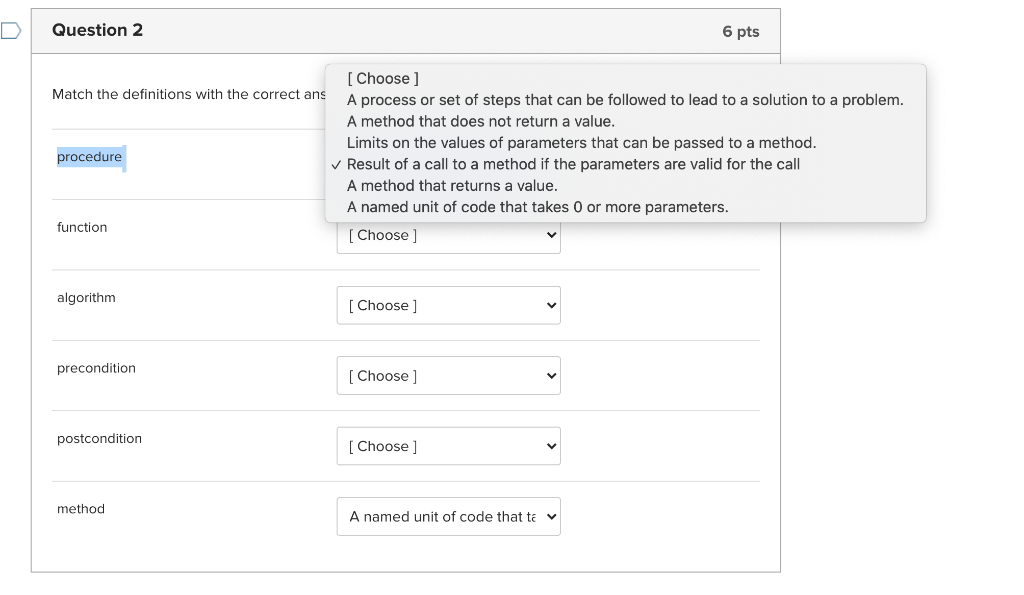 Question 2

6 pts

Match the definitions with the correct ans

[ Choose ]
A process or set of steps that can be followed to lead to a solution to a problem.
A method that does not return a value.
Limits on the values of parameters that can be passed to a method.
✓ Result of a call to a method if the parameters are valid for the call
A method that returns a value.
A named unit of code that takes 0 or more parameters.

procedure

function

[ Choose ]

algorithm

[ Choose ]

precondition

[ Choose ]

postcondition

[ Choose ]

method

A named unit of code that ta